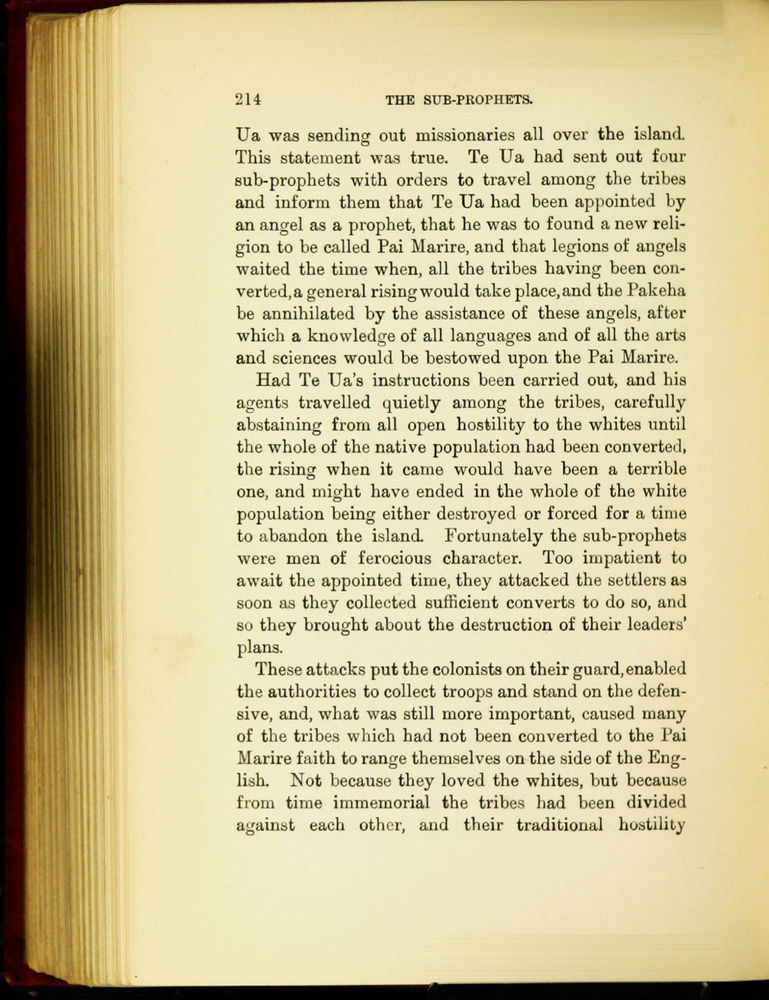 214 THE SUB-PROPHETS.

Ua was sending out missionaries all over the island. This statement was true. Te Ua had sent out four sub-prophets with orders to travel among the tribes and inform them that Te Ua had been appointed by an angel as a prophet, that he was to found a new religion to be called Pai Marire, and that legions of angels waited the time when, all the tribes having been converted, a general rising would take place, and the Pakeha be annihilated by the assistance of these angels, after which a knowledge of all languages and of all the arts and sciences would be bestowed upon the Pai Marire.

Had Te Ua's instructions been carried out, and his agents travelled quietly among the tribes, carefully abstaining from all open hostility to the whites until the whole of the native population had been converted, the rising when it came would have been a terrible one, and might have ended in the whole of the white population being either destroyed or forced for a time to abandon the island. Fortunately the sub-prophets were men of ferocious character. Too impatient to await the appointed time, they attacked the settlers as soon as they collected sufficient converts to do so, and so they brought about the destruction of their leaders' plans.

These attacks put the colonists on their guard, enabled the authorities to collect troops and stand on the defensive, and, what was still more important, caused many of the tribes which had not been converted to the Pai Marire faith to range themselves on the side of the English. Not because they loved the whites, but because from time immemorial the tribes had been divided against each other, and their traditional hostility